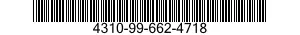 4310-99-662-4718